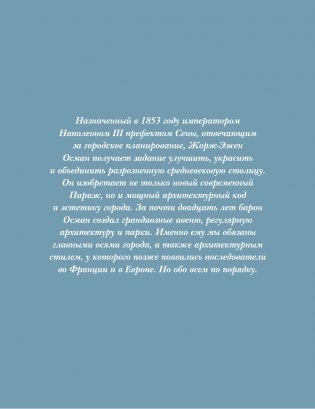 Назначенный в 1853 году императором Наполеоном III префектом Сены, отвечающим за городское планирование, Жорж-Эжен Осман получает задание улучшить, украсить и объединить разрозненную средневековую столицу. Он изобретает не только новый современный Париж, но и мощный архитектурный код и эстетику города. За почти двадцать лет барон Осман создал грандиозные авеню, регулярную архитектуру и парки. Именно ему мы обязаны главными осями города, а также архитектурным стилем, у которого позже появились последователи во Франции и в Европе. Но обо всем по порядку.